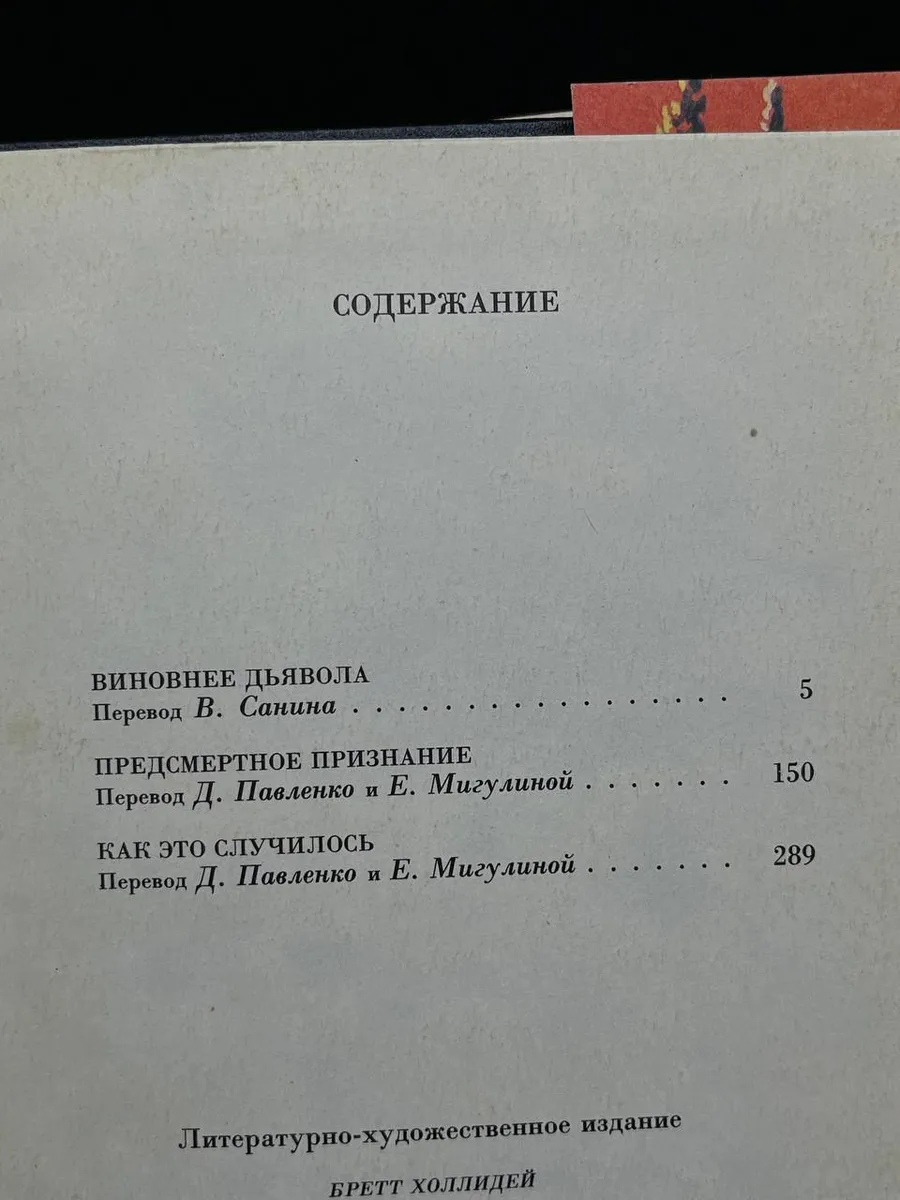 СОДЕРЖАНИЕ

ВИНОВНЕЕ ДЬЯВОЛА
Перевод В. Санина 5

ПРЕДСМЕРТНОЕ ПРИЗНАНИЕ
Перевод Д. Павленко и Е. Мигулиной 150

КАК ЭТО СЛУЧИЛОСЬ
Перевод Д. Павленко и Е. Мигулиной 289

Литературно-художественное издание

БРЕТТ ХОЛЛИДЕЙ